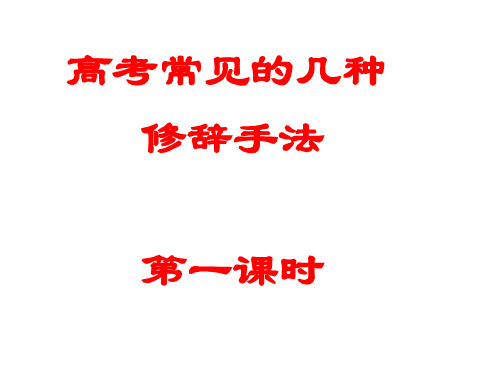 高考常见的几种
修辞手法

第一课时